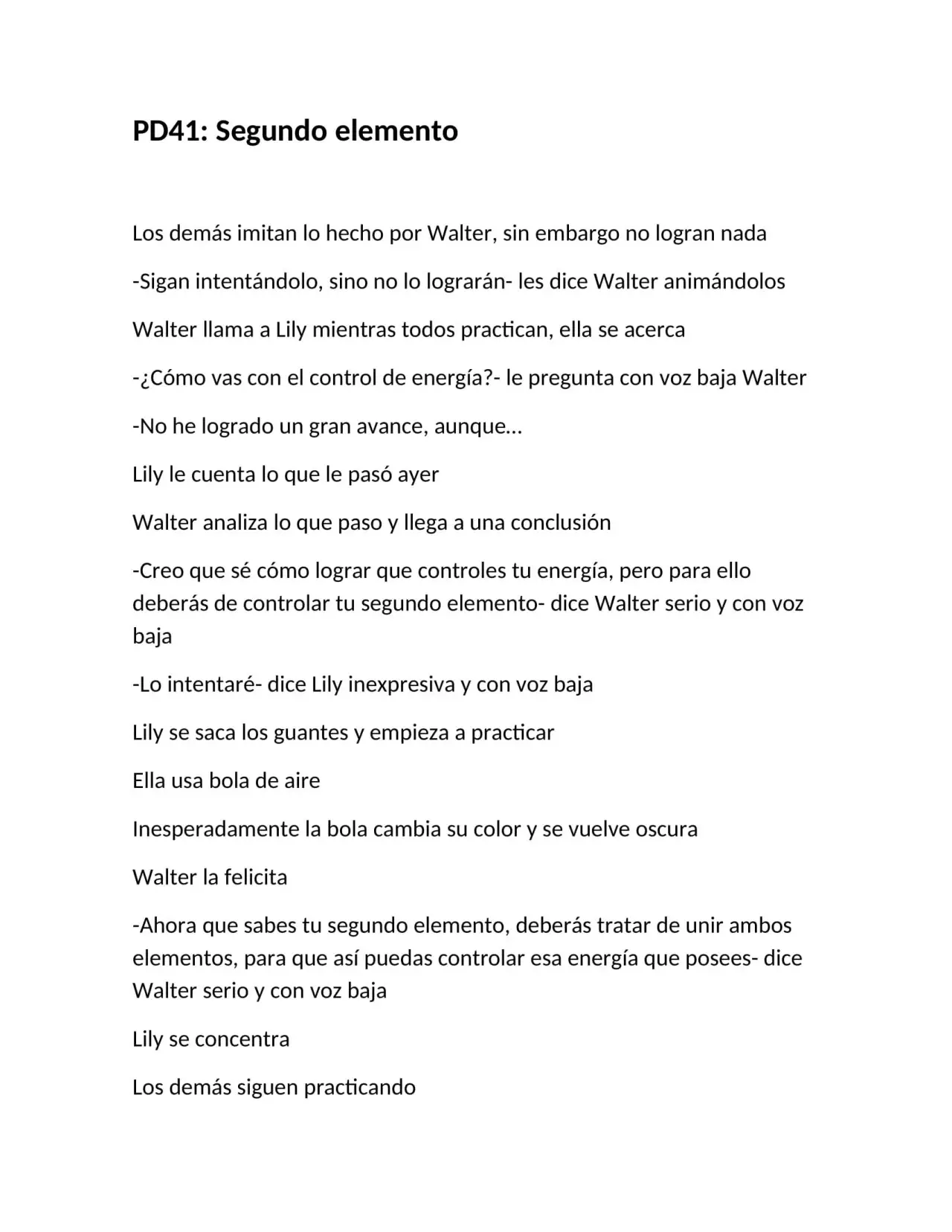 PD41: Segundo elemento

Los demás imitan lo hecho por Walter, sin embargo no logran nada

-Sigan intentándolo, sino no lo lograrán- les dice Walter animándolos

Walter llama a Lily mientras todos practican, ella se acerca

-¿Cómo vas con el control de energía?- le pregunta con voz baja Walter

-No he logrado un gran avance, aunque…

Lily le cuenta lo que le pasó ayer

Walter analiza lo que paso y llega a una conclusión

-Creo que sé cómo lograr que controles tu energía, pero para ello deberás de controlar tu segundo elemento- dice Walter serio y con voz baja

-Lo intentaré- dice Lily inexpresiva y con voz baja

Lily se saca los guantes y empieza a practicar

Ella usa bola de aire

Inesperadamente la bola cambia su color y se vuelve oscura

Walter la felicita

-Ahora que sabes tu segundo elemento, deberás tratar de unir ambos elementos, para que así puedas controlar esa energía que posees- dice Walter serio y con voz baja

Lily se concentra

Los demás siguen practicando